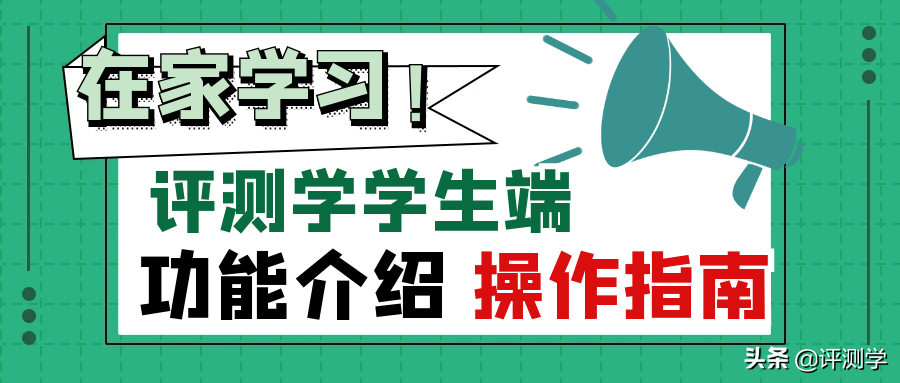 在家学习！

评测学学生端

功能介绍 操作指南

头条 @评测学